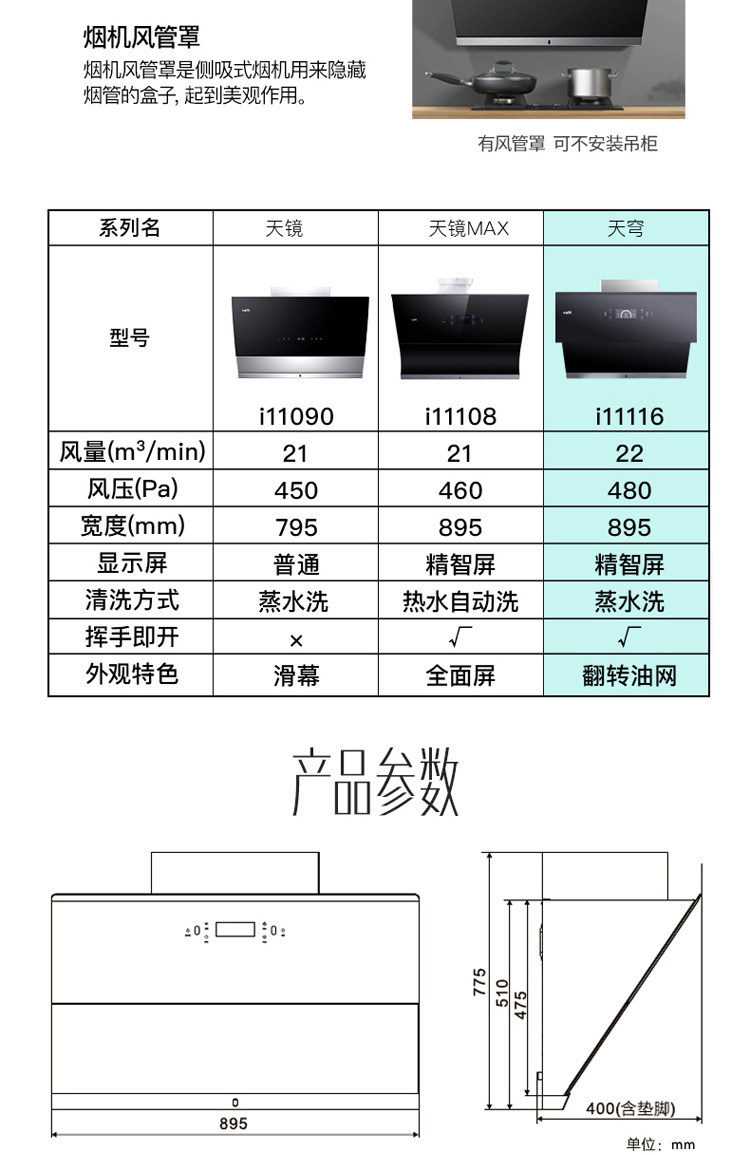 烟机风管罩

烟机风管罩是侧吸式烟机用来隐藏烟管的盒子，起到美观作用。

有风管罩 可不安装吊柜

| 系列名 | 天镜 | 天镜MAX | 天穹 |
|---|---|---|---|
| 型号 | i11090 | i11108 | i11116 |
| 风量($m^3$/min) | 21 | 21 | 22 |
| 风压(Pa) | 450 | 460 | 480 |
| 宽度(mm) | 795 | 895 | 895 |
| 显示屏 | 普通 | 精智屏 | 精智屏 |
| 清洗方式 | 蒸水洗 | 热水自动洗 | 蒸水洗 |
| 挥手即开 | × | √ | √ |
| 外观特色 | 滑幕 | 全面屏 | 翻转油网 |

产品参数

895

775
510
475
400(含垫脚)

单位：mm